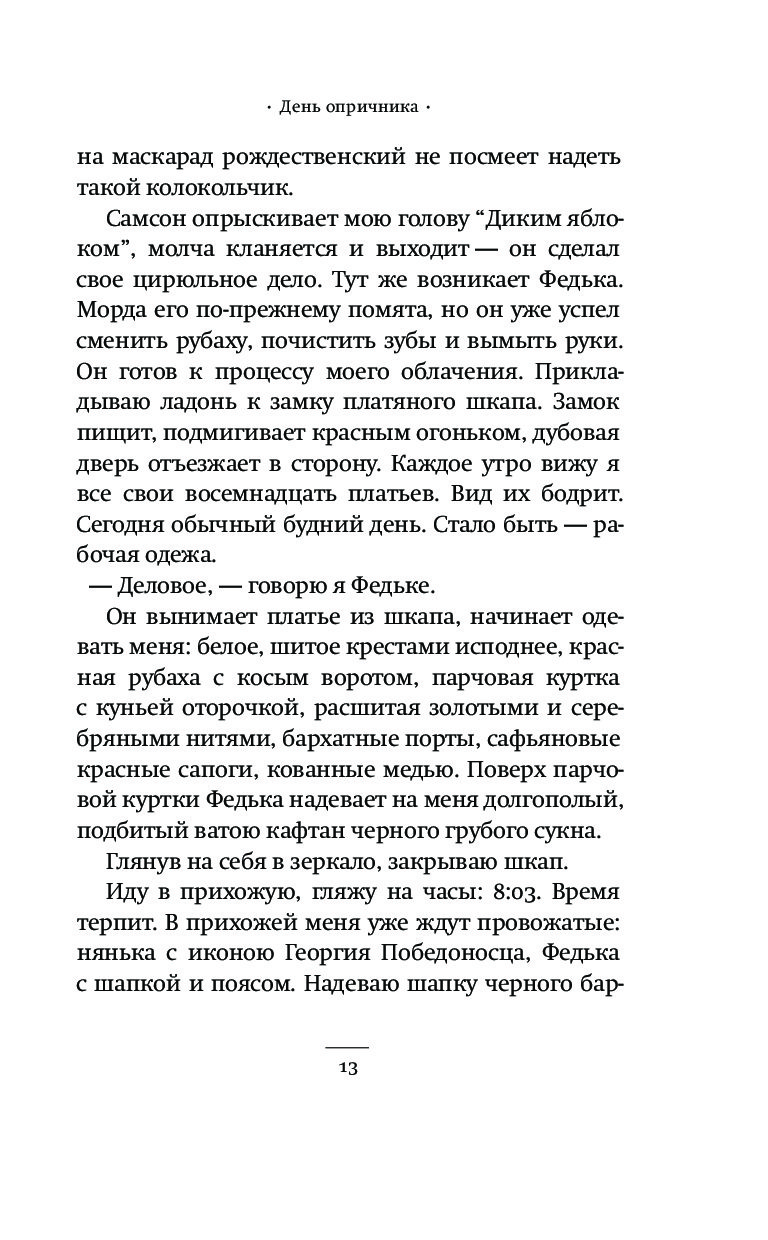 · День опричника ·

на маскарад рождественский не посмеет надеть такой колокольчик.

Самсон опрыскивает мою голову “Диким яблоком”, молча кланяется и выходит — он сделал свое цирюльное дело. Тут же возникает Федька. Морда его по-прежнему помята, но он уже успел сменить рубаху, почистить зубы и вымыть руки. Он готов к процессу моего облачения. Прикладываю ладонь к замку платяного шкапа. Замок пищит, подмигивает красным огоньком, дубовая дверь отъезжает в сторону. Каждое утро вижу я все свои восемнадцать платьев. Вид их бодрит. Сегодня обычный будний день. Стало быть — рабочая одежа.

— Деловое, — говорю я Федьке.

Он вынимает платье из шкапа, начинает одевать меня: белое, шитое крестами исподнее, красная рубаха с косым воротом, парчовая куртка с куньей оторочкой, расшитая золотыми и серебряными нитями, бархатные порты, сафьяновые красные сапоги, кованные медью. Поверх парчовой куртки Федька надевает на меня долгополый, подбитый ватою кафтан черного грубого сукна.

Глянув на себя в зеркало, закрываю шкап.

Иду в прихожую, гляжу на часы: 8:03. Время терпит. В прихожей меня уже ждут провожатые: нянька с иконою Георгия Победоносца, Федька с шапкой и поясом. Надеваю шапку черного бар-

13